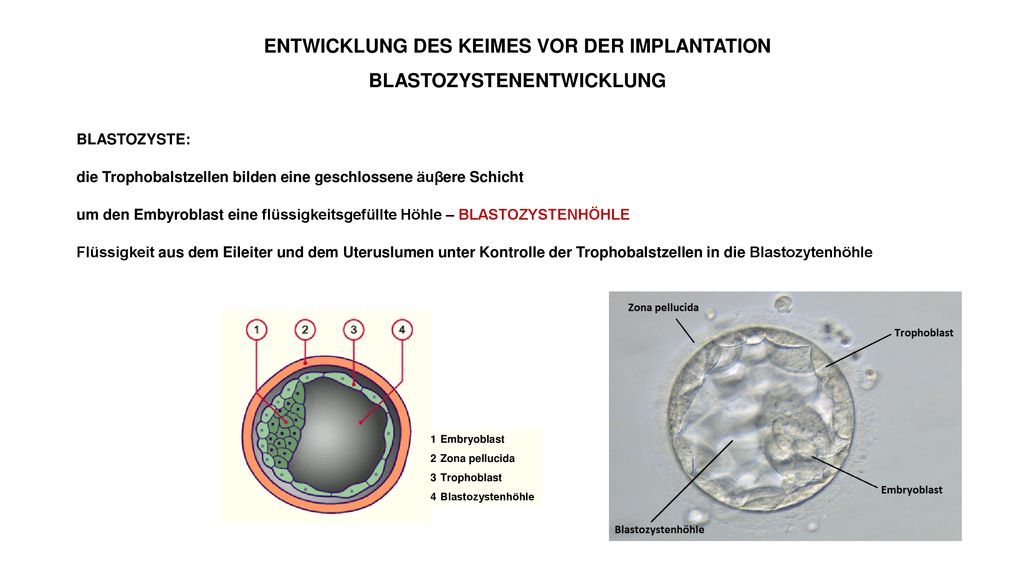 ENTWICKLUNG DES KEIMES VOR DER IMPLANTATION
BLASTOZYSTENENTWICKLUNG

BLASTOZYSTE:

die Trophobalstzellen bilden eine geschlossene äuβere Schicht

um den Embyroblast eine flüssigkeitsgefüllte Höhle – BLASTOZYSTENHÖHLE

Flüssigkeit aus dem Eileiter und dem Uteruslumen unter Kontrolle der Trophobalstzellen in die Blastozytenhöhle

1
2
3
4

1 Embryoblast
2 Zona pellucida
3 Trophoblast
4 Blastozystenhöhle

Zona pellucida
Trophoblast
Embryoblast
Blastozystenhöhle